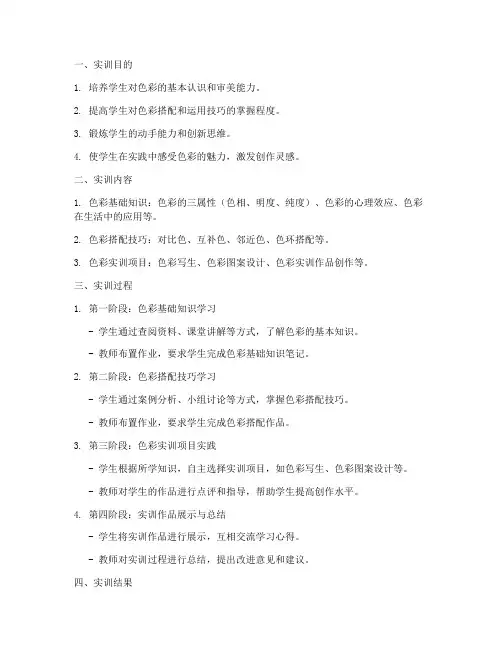 一、实训目的

1. 培养学生对色彩的基本认识和审美能力。

2. 提高学生对色彩搭配和运用技巧的掌握程度。

3. 锻炼学生的动手能力和创新思维。

4. 使学生在实践中感受色彩的魅力，激发创作灵感。

二、实训内容

1. 色彩基础知识：色彩的三属性（色相、明度、纯度）、色彩的心理效应、色彩在生活中的应用等。

2. 色彩搭配技巧：对比色、互补色、邻近色、色环搭配等。

3. 色彩实训项目：色彩写生、色彩图案设计、色彩实训作品创作等。

三、实训过程

1. 第一阶段：色彩基础知识学习

- 学生通过查阅资料、课堂讲解等方式，了解色彩的基本知识。

- 教师布置作业，要求学生完成色彩基础知识笔记。

2. 第二阶段：色彩搭配技巧学习

- 学生通过案例分析、小组讨论等方式，掌握色彩搭配技巧。

- 教师布置作业，要求学生完成色彩搭配作品。

3. 第三阶段：色彩实训项目实践

- 学生根据所学知识，自主选择实训项目，如色彩写生、色彩图案设计等。

- 教师对学生的作品进行点评和指导，帮助学生提高创作水平。

4. 第四阶段：实训作品展示与总结

- 学生将实训作品进行展示，互相交流学习心得。

- 教师对实训过程进行总结，提出改进意见和建议。

四、实训结果